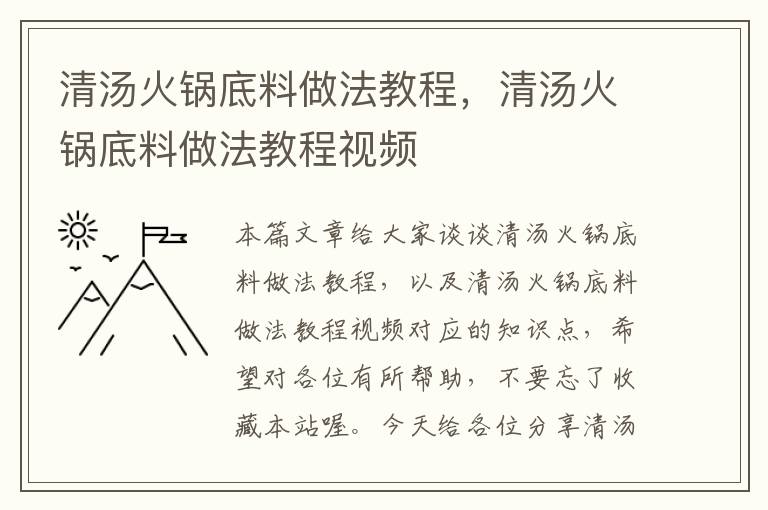 清汤火锅底料做法教程，清汤火锅底料做法教程视频

本篇文章给大家谈谈清汤火锅底料做法教程，以及清汤火锅底料做法教程视频对应的知识点，希望对各位有所帮助，不要忘了收藏本站喔。今天给各位分享清汤